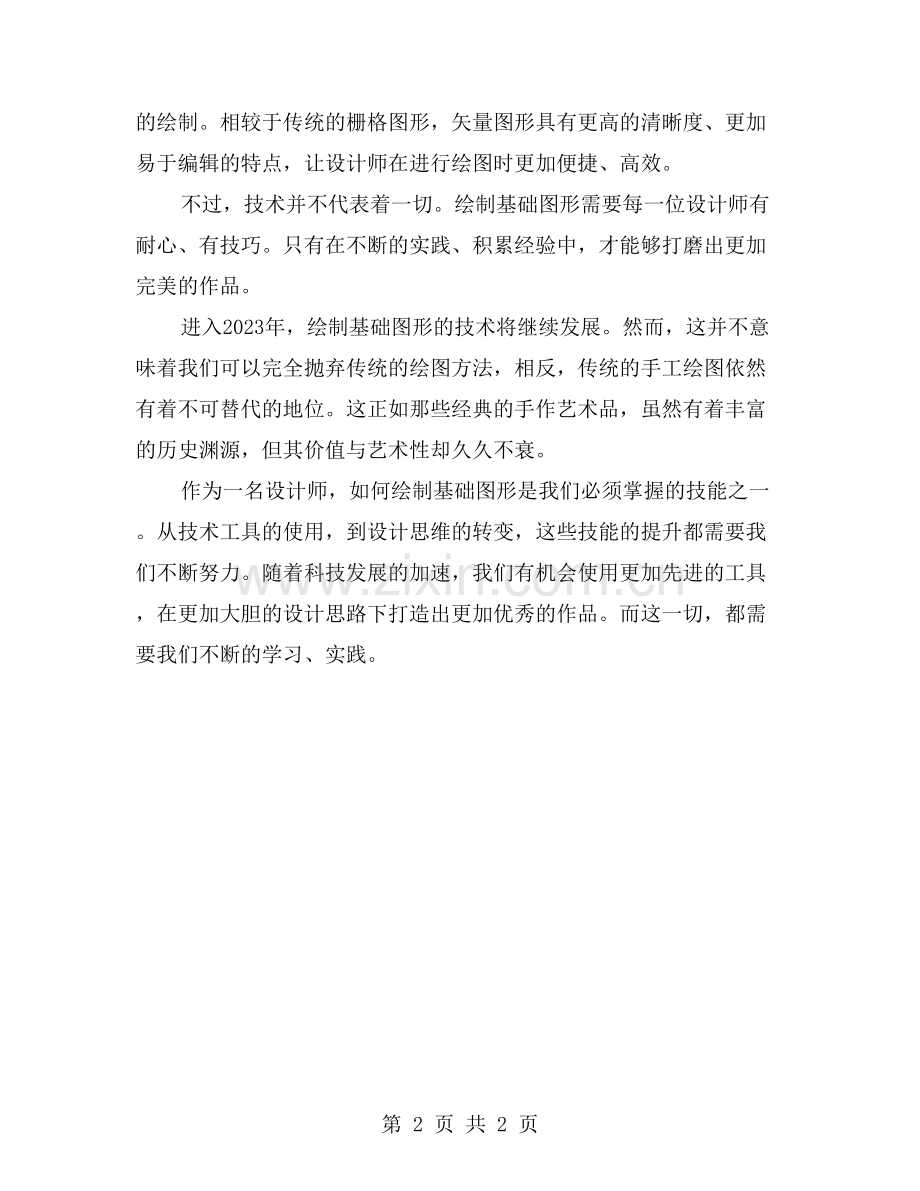 的绘制。相较于传统的栅格图形，矢量图形具有更高的清晰度、更加易于编辑的特点，让设计师在进行绘图时更加便捷、高效。

不过，技术并不代表着一切。绘制基础图形需要每一位设计师有耐心、有技巧。只有在不断的实践、积累经验中，才能够打磨出更加完美的作品。

进入2023年，绘制基础图形的技术将继续发展。然而，这并不意味着我们可以完全抛弃传统的绘图方法，相反，传统的手工绘图依然有着不可替代的地位。这正如那些经典的手作艺术品，虽然有着丰富的历史渊源，但其价值与艺术性却久久不衰。

作为一名设计师，如何绘制基础图形是我们必须掌握的技能之一。从技术工具的使用，到设计思维的转变，这些技能的提升都需要我们不断努力。随着科技发展的加速，我们有机会使用更加先进的工具，在更加大胆的设计思路下打造出更加优秀的作品。而这一切，都需要我们不断的学习、实践。

www.zixin.com.cn

第 2 页 共 2 页